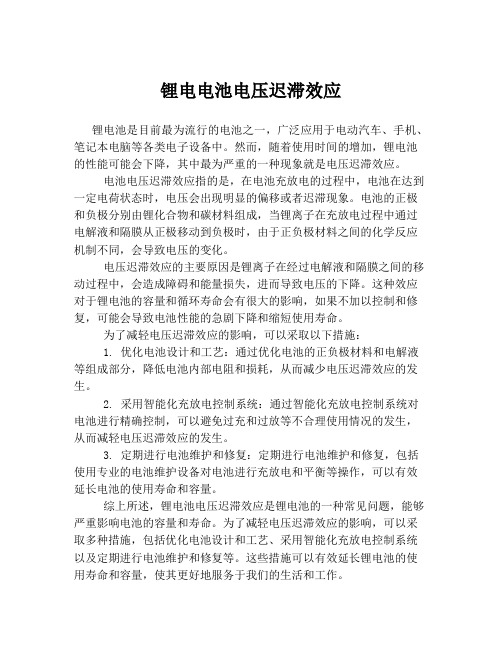 锂电电池电压迟滞效应

锂电池是目前最为流行的电池之一，广泛应用于电动汽车、手机、笔记本电脑等各类电子设备中。然而，随着使用时间的增加，锂电池的性能可能会下降，其中最为严重的一种现象就是电压迟滞效应。

电池电压迟滞效应指的是，在电池充放电的过程中，电池在达到一定电荷状态时，电压会出现明显的偏移或者迟滞现象。电池的正极和负极分别由锂化合物和碳材料组成，当锂离子在充放电过程中通过电解液和隔膜从正极移动到负极时，由于正负极材料之间的化学反应机制不同，会导致电压的变化。

电压迟滞效应的主要原因是锂离子在经过电解液和隔膜之间的移动过程中，会造成障碍和能量损失，进而导致电压的下降。这种效应对于锂电池的容量和循环寿命会有很大的影响，如果不加以控制和修复，可能会导致电池性能的急剧下降和缩短使用寿命。

为了减轻电压迟滞效应的影响，可以采取以下措施：

1. 优化电池设计和工艺：通过优化电池的正负极材料和电解液等组成部分，降低电池内部电阻和损耗，从而减少电压迟滞效应的发生。

2. 采用智能化充放电控制系统：通过智能化充放电控制系统对电池进行精确控制，可以避免过充和过放等不合理使用情况的发生，从而减轻电压迟滞效应的发生。

3. 定期进行电池维护和修复：定期进行电池维护和修复，包括使用专业的电池维护设备对电池进行充放电和平衡等操作，可以有效延长电池的使用寿命和容量。

综上所述，锂电池电压迟滞效应是锂电池的一种常见问题，能够严重影响电池的容量和寿命。为了减轻电压迟滞效应的影响，可以采取多种措施，包括优化电池设计和工艺、采用智能化充放电控制系统以及定期进行电池维护和修复等。这些措施可以有效延长锂电池的使用寿命和容量，使其更好地服务于我们的生活和工作。